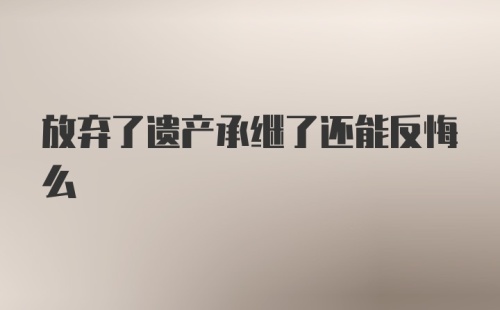 放弃了遗产承继了还能反悔么